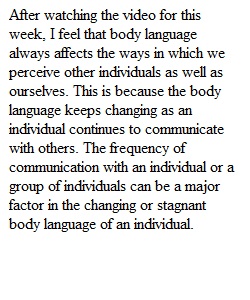 After watching the video for this week, I feel that body language always affects the ways in which we perceive other individuals as well as ourselves. This is because the body language keeps changing as an individual continues to communicate with others. The frequency of communication with an individual or a group of individuals can be a major factor in the changing or stagnant body language of an individual.